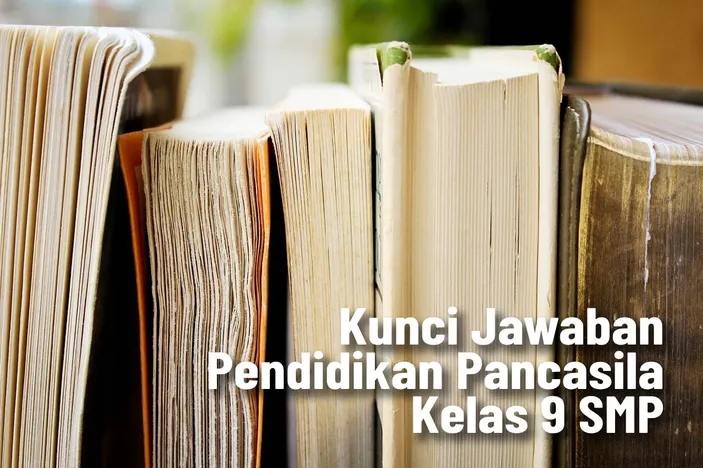 Kunci Jawaban
Pendidikan Pancasila
Kelas 9 SMP